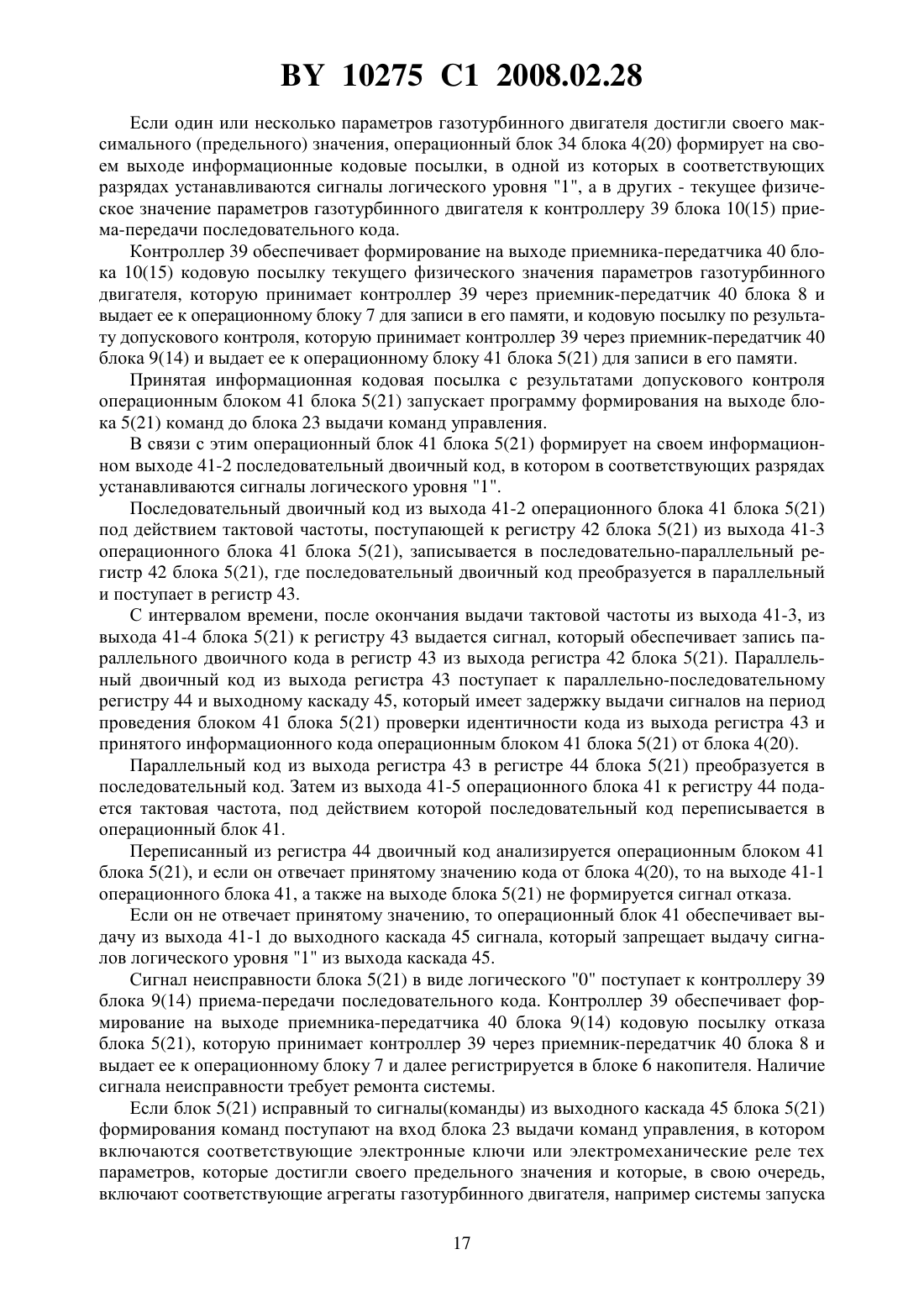 BY 10275 C1 2008.02.28

Если один или несколько параметров газотурбинного двигателя достигли своего максимального (предельного) значения, операционный блок 34 блока 4(20) формирует на своем выходе информационные кодовые посылки, в одной из которых в соответствующих разрядах устанавливаются сигналы логического уровня "1", а в других - текущее физическое значение параметров газотурбинного двигателя к контроллеру 39 блока 10(15) приема-передачи последовательного кода.

Контроллер 39 обеспечивает формирование на выходе приемника-передатчика 40 блока 10(15) кодовую посылку текущего физического значения параметров газотурбинного двигателя, которую принимает контроллер 39 через приемник-передатчик 40 блока 8 и выдает ее к операционному блоку 7 для записи в его памяти, и кодовую посылку по результату допускового контроля, которую принимает контроллер 39 через приемник-передатчик 40 блока 9(14) и выдает ее к операционному блоку 41 блока 5(21) для записи в его памяти.

Принятая информационная кодовая посылка с результатами допускового контроля операционным блоком 41 блока 5(21) запускает программу формирования на выходе блока 5(21) команд до блока 23 выдачи команд управления.

В связи с этим операционный блок 41 блока 5(21) формирует на своем информационном выходе 41-2 последовательный двоичный код, в котором в соответствующих разрядах устанавливаются сигналы логического уровня "1".

Последовательный двоичный код из выхода 41-2 операционного блока 41 блока 5(21) под действием тактовой частоты, поступающей к регистру 42 блока 5(21) из выхода 41-3 операционного блока 41 блока 5(21), записывается в последовательно-параллельный регистр 42 блока 5(21), где последовательный двоичный код преобразуется в параллельный и поступает в регистр 43.

С интервалом времени, после окончания выдачи тактовой частоты из выхода 41-3, из выхода 41-4 блока 5(21) к регистру 43 выдается сигнал, который обеспечивает запись параллельного двоичного кода в регистр 43 из выхода регистра 42 блока 5(21). Параллельный двоичный код из выхода регистра 43 поступает к параллельно-последовательному регистру 44 и выходному каскаду 45, который имеет задержку выдачи сигналов на период проведения блоком 41 блока 5(21) проверки идентичности кода из выхода регистра 43 и принятого информационного кода операционным блоком 41 блока 5(21) от блока 4(20).

Параллельный код из выхода регистра 43 в регистре 44 блока 5(21) преобразуется в последовательный код. Затем из выхода 41-5 операционного блока 41 к регистру 44 подается тактовая частота, под действием которой последовательный код переписывается в операционный блок 41.

Переписанный из регистра 44 двоичный код анализируется операционным блоком 41 блока 5(21), и если он отвечает принятому значению кода от блока 4(20), то на выходе 41-1 операционного блока 41, а также на выходе блока 5(21) не формируется сигнал отказа.

Если он не отвечает принятому значению, то операционный блок 41 обеспечивает выдачу из выхода 41-1 до выходного каскада 45 сигнала, который запрещает выдачу сигналов логического уровня "1" из выхода каскада 45.

Сигнал неисправности блока 5(21) в виде логического "0" поступает к контроллеру 39 блока 9(14) приема-передачи последовательного кода. Контроллер 39 обеспечивает формирование на выходе приемника-передатчика 40 блока 9(14) кодовую посылку отказа блока 5(21), которую принимает контроллер 39 через приемник-передатчик 40 блока 8 и выдает ее к операционному блоку 7 и далее регистрируется в блоке 6 накопителя. Наличие сигнала неисправности требует ремонта системы.

Если блок 5(21) исправный то сигналы(команды) из выходного каскада 45 блока 5(21) формирования команд поступают на вход блока 23 выдачи команд управления, в котором включаются соответствующие электронные ключи или электромеханические реле тех параметров, которые достигли своего предельного значения и которые, в свою очередь, включают соответствующие агрегаты газотурбинного двигателя, например системы запуска

17